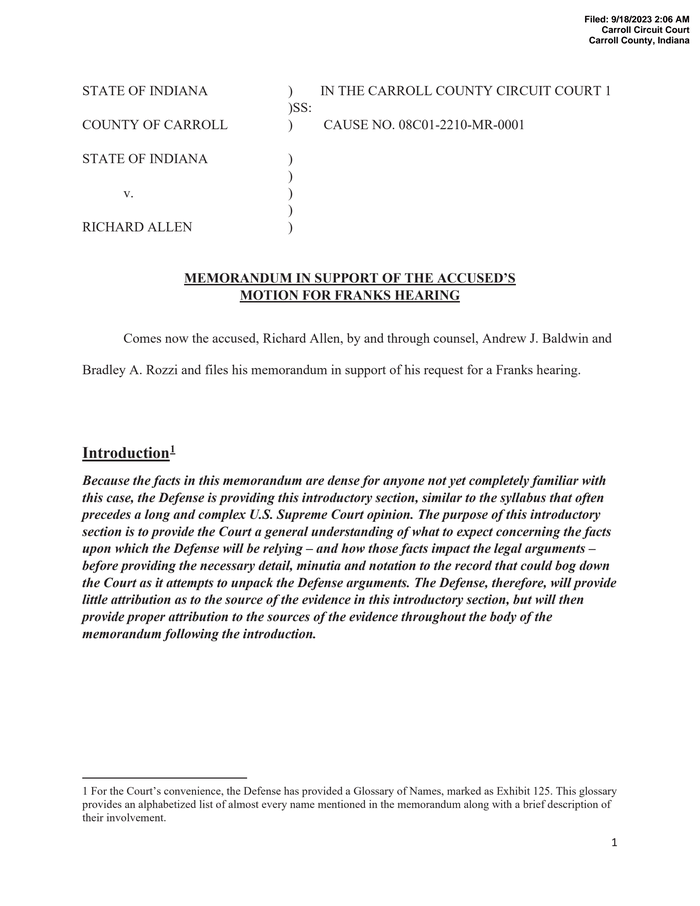 Filed: 9/18/2023 2:06 AM
Carroll Circuit Court
Carroll County, Indiana

STATE OF INDIANA ) IN THE CARROLL COUNTY CIRCUIT COURT 1
)SS:
COUNTY OF CARROLL ) CAUSE NO. 08C01-2210-MR-0001

STATE OF INDIANA )
)
v. )
)
RICHARD ALLEN )

MEMORANDUM IN SUPPORT OF THE ACCUSED'S MOTION FOR FRANKS HEARING

Comes now the accused, Richard Allen, by and through counsel, Andrew J. Baldwin and Bradley A. Rozzi and files his memorandum in support of his request for a Franks hearing.

Introduction$^1$

Because the facts in this memorandum are dense for anyone not yet completely familiar with this case, the Defense is providing this introductory section, similar to the syllabus that often precedes a long and complex U.S. Supreme Court opinion. The purpose of this introductory section is to provide the Court a general understanding of what to expect concerning the facts upon which the Defense will be relying – and how those facts impact the legal arguments – before providing the necessary detail, minutia and notation to the record that could bog down the Court as it attempts to unpack the Defense arguments. The Defense, therefore, will provide little attribution as to the source of the evidence in this introductory section, but will then provide proper attribution to the sources of the evidence throughout the body of the memorandum following the introduction.

1 For the Court's convenience, the Defense has provided a Glossary of Names, marked as Exhibit 125. This glossary provides an alphabetized list of almost every name mentioned in the memorandum along with a brief description of their involvement.

1